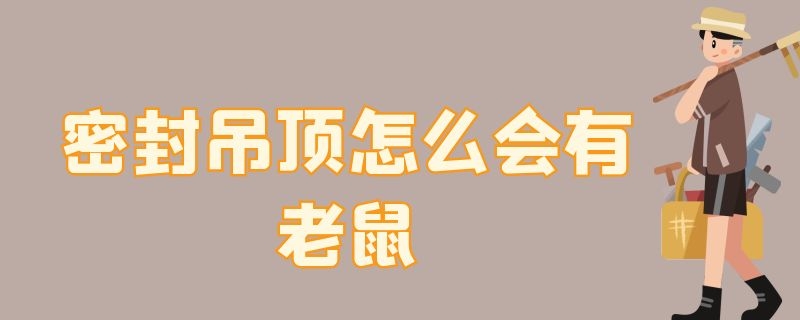 密封吊顶怎么会有老鼠